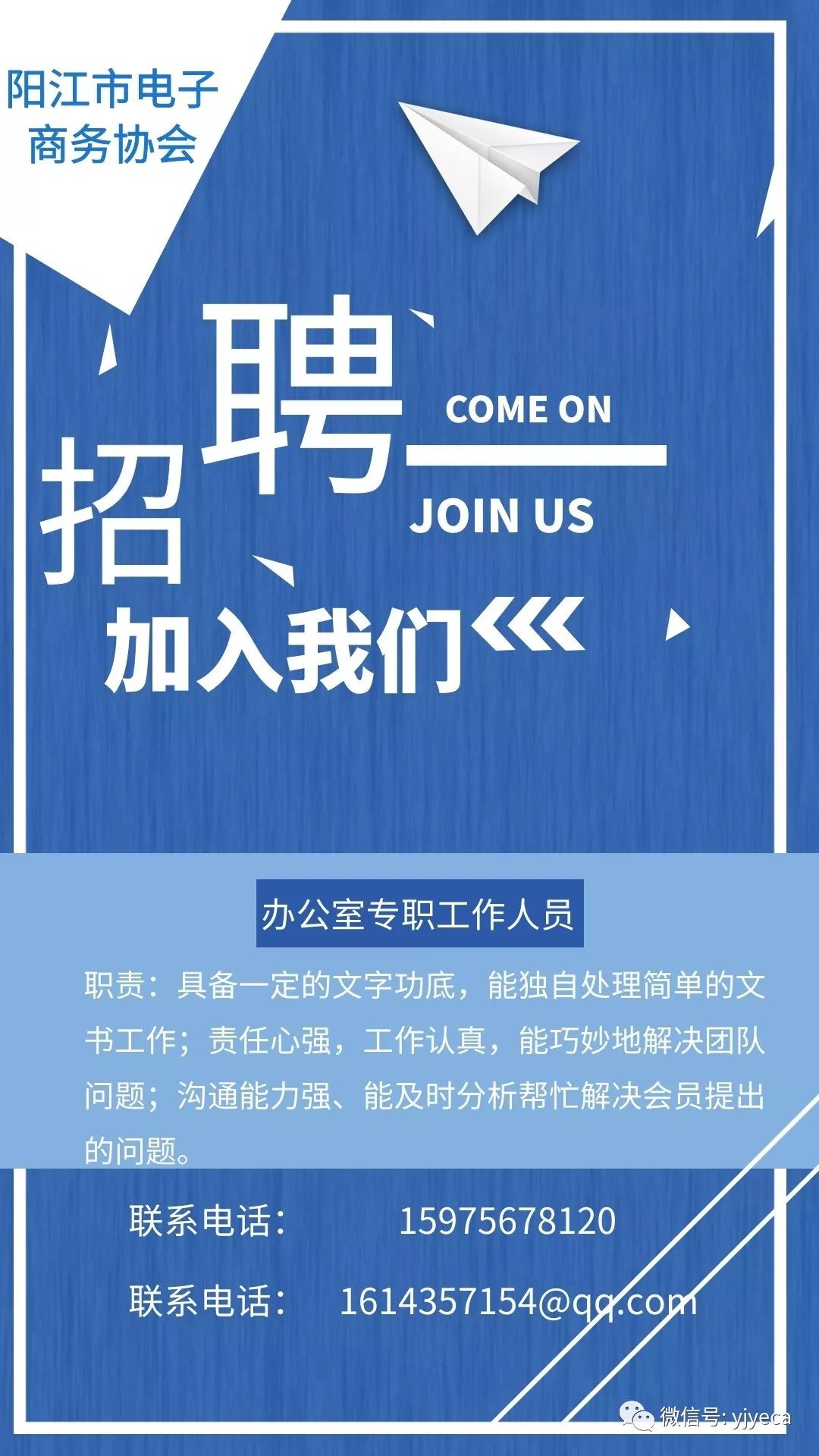 阳江市电子商务协会

招聘

COME ON

JOIN US

加入我们

办公室专职工作人员

职责：具备一定的文字功底，能独自处理简单的文书工作；责任心强，工作认真，能巧妙地解决团队问题；沟通能力强、能及时分析帮忙解决会员提出的问题。

联系电话： 15975678120

联系电话： 1614357154@qq.com

微信号: yjyeca